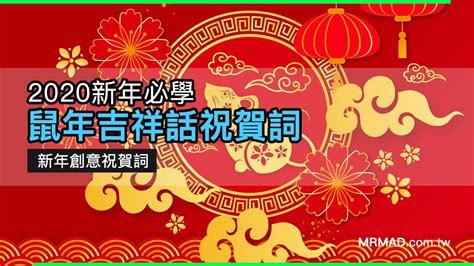 2020新年必學

鼠年吉祥話祝賀詞

新年創意祝賀詞

MRMAD.com.tw